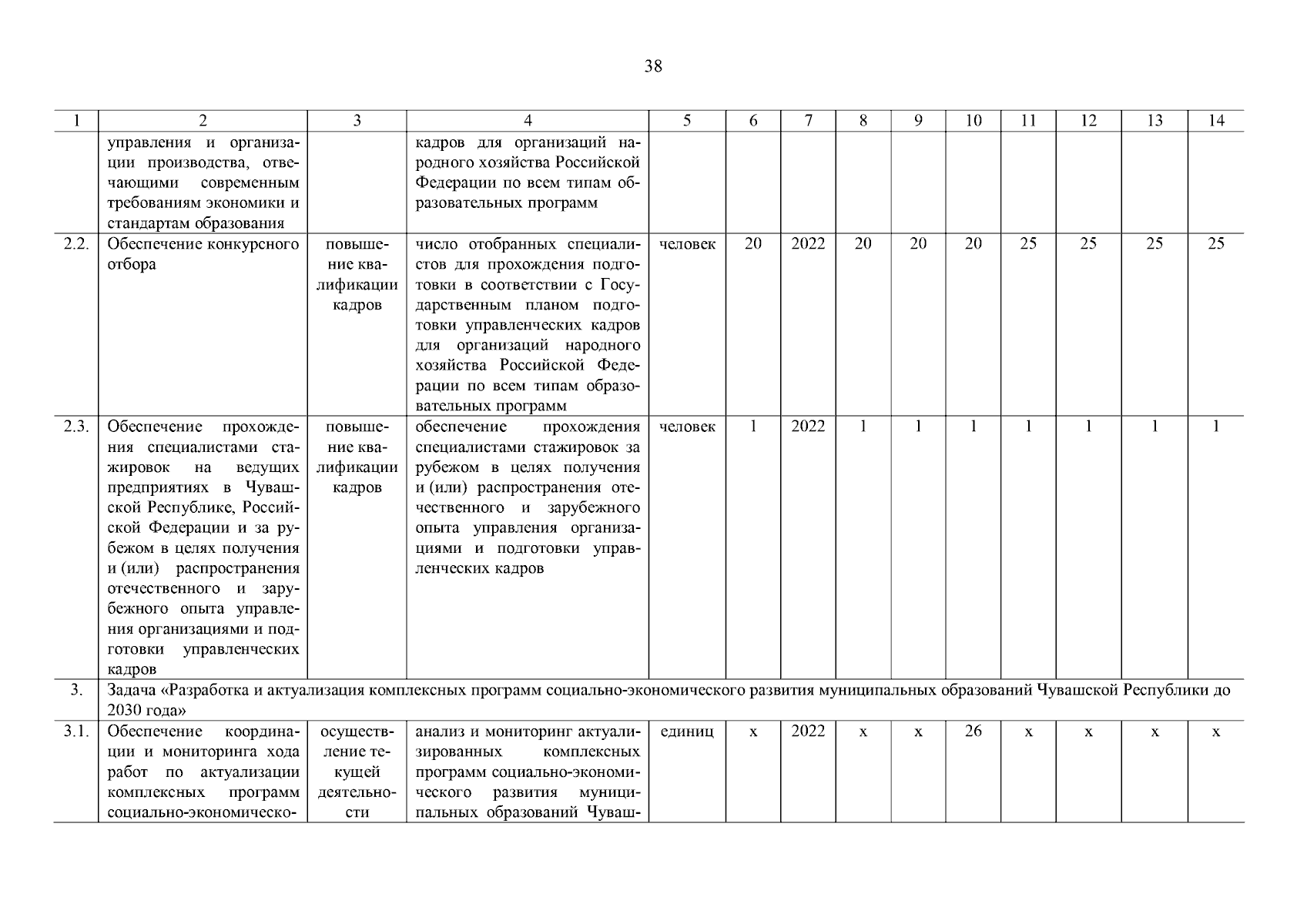 38

| 1 | 2 | 3 | 4 | 5 | 6 | 7 | 8 | 9 | 10 | 11 | 12 | 13 | 14 |
|---|---|---|---|---|---|---|---|---|---|---|---|---|---|
| | управления и организации производства, отвечающими современным требованиям экономики и стандартам образования | | кадров для организаций народного хозяйства Российской Федерации по всем типам образовательных программ | | | | | | | | | | |
| 2.2. | Обеспечение конкурсного отбора | повышение квалификации кадров | число отобранных специалистов для прохождения подготовки в соответствии с Государственным планом подготовки управленческих кадров для организаций народного хозяйства Российской Федерации по всем типам образовательных программ | человек | 20 | 2022 | 20 | 20 | 20 | 25 | 25 | 25 | 25 |
| 2.3. | Обеспечение прохождения специалистами стажировок на ведущих предприятиях в Чувашской Республике, Российской Федерации и за рубежом в целях получения и (или) распространения отечественного и зарубежного опыта управления организациями и подготовки управленческих кадров | повышение квалификации кадров | обеспечение прохождения специалистами стажировок за рубежом в целях получения и (или) распространения отечественного и зарубежного опыта управления организациями и подготовки управленческих кадров | человек | 1 | 2022 | 1 | 1 | 1 | 1 | 1 | 1 | 1 |
| 3. | Задача «Разработка и актуализация комплексных программ социально-экономического развития муниципальных образований Чувашской Республики до 2030 года» | | | | | | | | | | | | |
| 3.1. | Обеспечение координации и мониторинга хода работ по актуализации комплексных программ социально-экономическо- | осуществление текущей деятельности | анализ и мониторинг актуализированных комплексных программ социально-экономического развития муниципальных образований Чуваш- | единиц | х | 2022 | х | х | 26 | х | х | х | х |